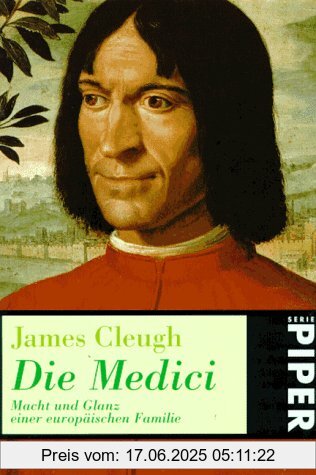 James Cleugh
Die Medici
Macht und Glanz einer europäischen Familie

SERIE
PIPER

Preis vom: 17.06.2025 05:11:22